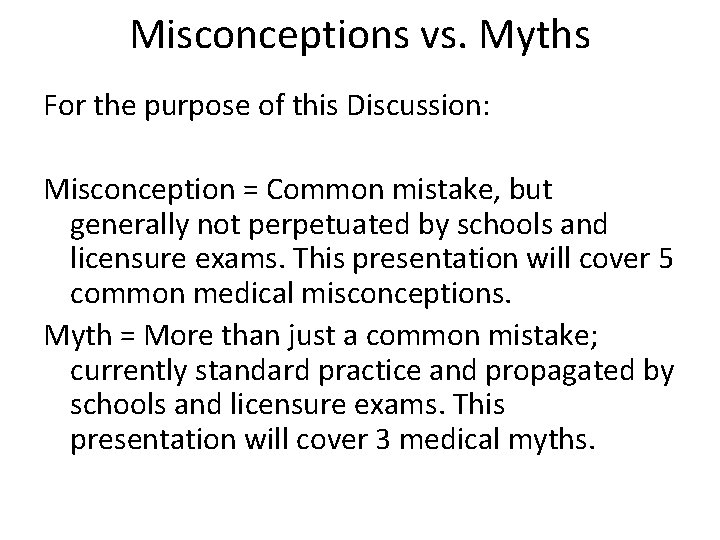 Misconceptions vs. Myths

For the purpose of this Discussion:

Misconception = Common mistake, but generally not perpetuated by schools and licensure exams. This presentation will cover 5 common medical misconceptions.

Myth = More than just a common mistake; currently standard practice and propagated by schools and licensure exams. This presentation will cover 3 medical myths.